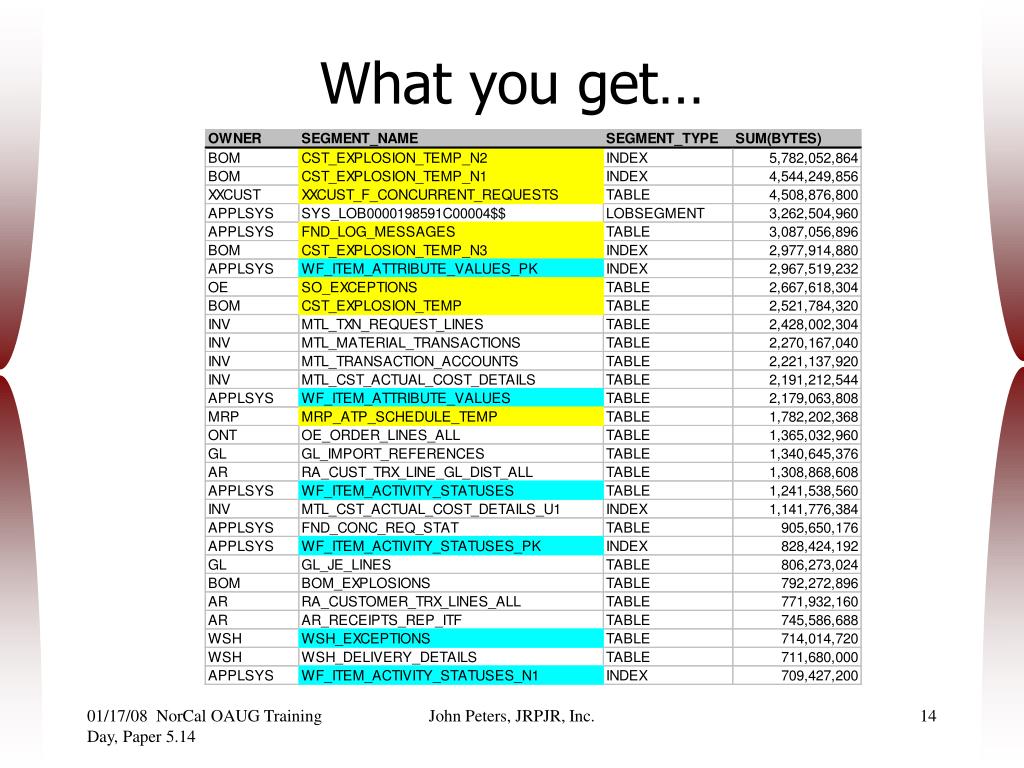 What you get…

| OWNER | SEGMENT_NAME | SEGMENT_TYPE | SUM(BYTES) |
|---|---|---|---|
| BOM | CST_EXPLOSION_TEMP_N2 | INDEX | 5,782,052,864 |
| BOM | CST_EXPLOSION_TEMP_N1 | INDEX | 4,544,249,856 |
| XXCUST | XXCUST_F_CONCURRENT_REQUESTS | TABLE | 4,508,876,800 |
| APPLSYS | SYS_LOB0000198591C00004$$ | LOBSEGMENT | 3,262,504,960 |
| APPLSYS | FND_LOG_MESSAGES | TABLE | 3,087,056,896 |
| BOM | CST_EXPLOSION_TEMP_N3 | INDEX | 2,977,914,880 |
| APPLSYS | WF_ITEM_ATTRIBUTE_VALUES_PK | INDEX | 2,967,519,232 |
| OE | SO_EXCEPTIONS | TABLE | 2,667,618,304 |
| BOM | CST_EXPLOSION_TEMP | TABLE | 2,521,784,320 |
| INV | MTL_TXN_REQUEST_LINES | TABLE | 2,428,002,304 |
| INV | MTL_MATERIAL_TRANSACTIONS | TABLE | 2,270,167,040 |
| INV | MTL_TRANSACTION_ACCOUNTS | TABLE | 2,221,137,920 |
| INV | MTL_CST_ACTUAL_COST_DETAILS | TABLE | 2,191,212,544 |
| APPLSYS | WF_ITEM_ATTRIBUTE_VALUES | TABLE | 2,179,063,808 |
| MRP | MRP_ATP_SCHEDULE_TEMP | TABLE | 1,782,202,368 |
| ONT | OE_ORDER_LINES_ALL | TABLE | 1,365,032,960 |
| GL | GL_IMPORT_REFERENCES | TABLE | 1,340,645,376 |
| AR | RA_CUST_TRX_LINE_GL_DIST_ALL | TABLE | 1,308,868,608 |
| APPLSYS | WF_ITEM_ACTIVITY_STATUSES | TABLE | 1,241,538,560 |
| INV | MTL_CST_ACTUAL_COST_DETAILS_U1 | INDEX | 1,141,776,384 |
| APPLSYS | FND_CONC_REQ_STAT | TABLE | 905,650,176 |
| APPLSYS | WF_ITEM_ACTIVITY_STATUSES_PK | INDEX | 828,424,192 |
| GL | GL_JE_LINES | TABLE | 806,273,024 |
| BOM | BOM_EXPLOSIONS | TABLE | 792,272,896 |
| AR | RA_CUSTOMER_TRX_LINES_ALL | TABLE | 771,932,160 |
| AR | AR_RECEIPTS_REP_ITF | TABLE | 745,586,688 |
| WSH | WSH_EXCEPTIONS | TABLE | 714,014,720 |
| WSH | WSH_DELIVERY_DETAILS | TABLE | 711,680,000 |
| APPLSYS | WF_ITEM_ACTIVITY_STATUSES_N1 | INDEX | 709,427,200 |

01/17/08 NorCal OAUG Training Day, Paper 5.14

John Peters, JRPJR, Inc.

14